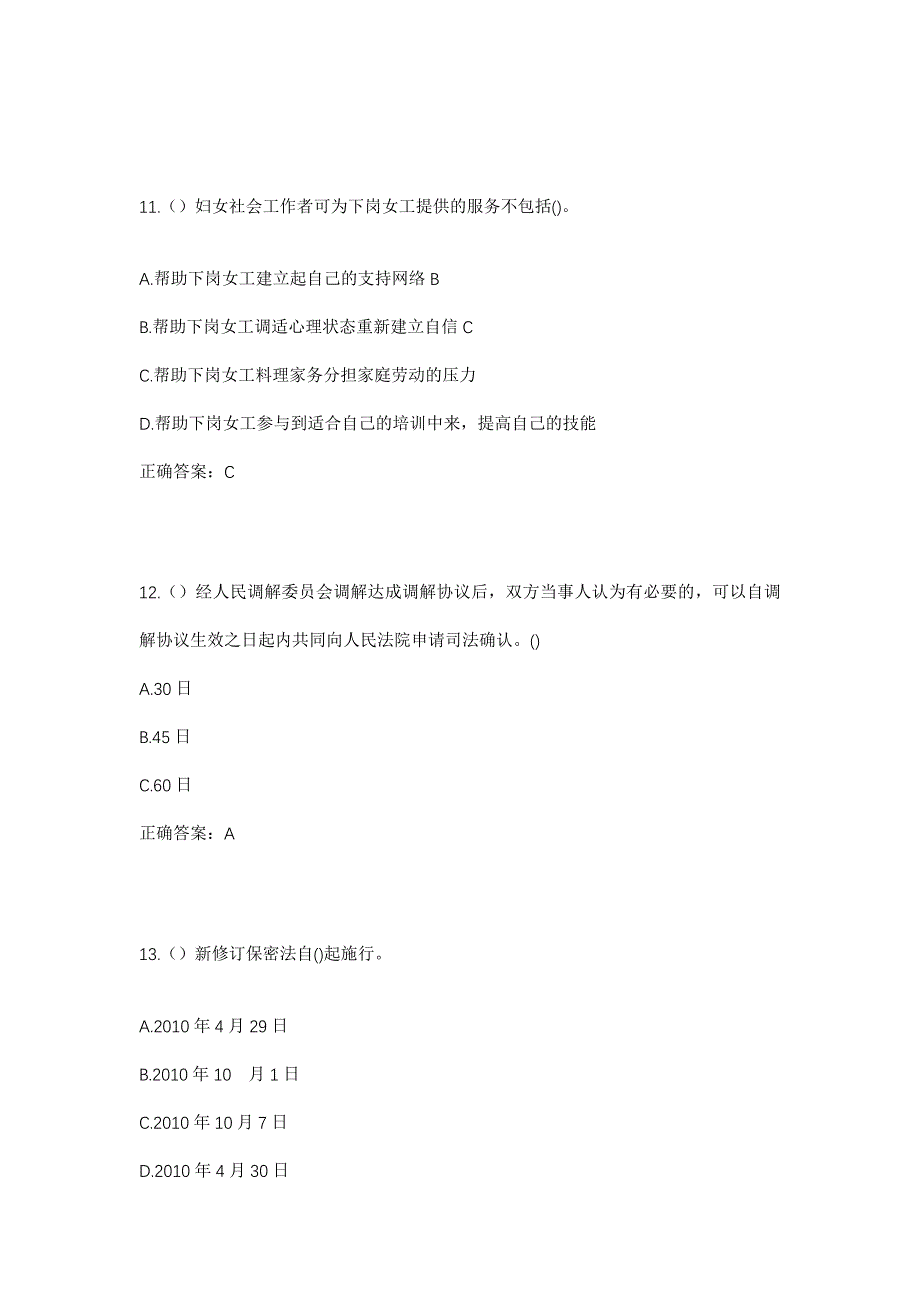 11.（）妇女社会工作者可为下岗女工提供的服务不包括()。

A.帮助下岗女工建立起自己的支持网络 B

B.帮助下岗女工调适心理状态重新建立自信 C

C.帮助下岗女工料理家务分担家庭劳动的压力

D.帮助下岗女工参与到适合自己的培训中来，提高自己的技能

正确答案：C

12.（）经人民调解委员会调解达成调解协议后，双方当事人认为有必要的，可以自调解协议生效之日起内共同向人民法院申请司法确认。()

A.30 日

B.45 日

C.60 日

正确答案：A

13.（）新修订保密法自()起施行。

A.2010 年 4 月 29 日

B.2010 年 10 月 1 日

C.2010 年 10 月 7 日

D.2010 年 4 月 30 日